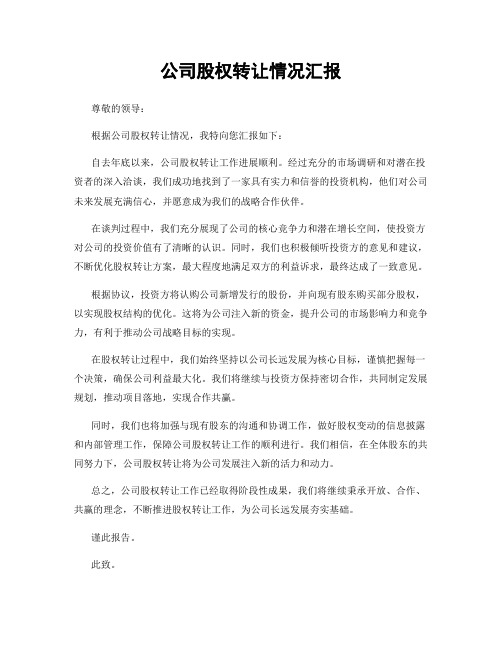 公司股权转让情况汇报

尊敬的领导：

根据公司股权转让情况，我特向您汇报如下：

自去年底以来，公司股权转让工作进展顺利。经过充分的市场调研和对潜在投资者的深入洽谈，我们成功地找到了一家具有实力和信誉的投资机构，他们对公司未来发展充满信心，并愿意成为我们的战略合作伙伴。

在谈判过程中，我们充分展现了公司的核心竞争力和潜在增长空间，使投资方对公司的投资价值有了清晰的认识。同时，我们也积极倾听投资方的意见和建议，不断优化股权转让方案，最大程度地满足双方的利益诉求，最终达成了一致意见。

根据协议，投资方将认购公司新增发行的股份，并向现有股东购买部分股权，以实现股权结构的优化。这将为公司注入新的资金，提升公司的市场影响力和竞争力，有利于推动公司战略目标的实现。

在股权转让过程中，我们始终坚持以公司长远发展为核心目标，谨慎把握每一个决策，确保公司利益最大化。我们将继续与投资方保持密切合作，共同制定发展规划，推动项目落地，实现合作共赢。

同时，我们也将加强与现有股东的沟通和协调工作，做好股权变动的信息披露和内部管理工作，保障公司股权转让工作的顺利进行。我们相信，在全体股东的共同努力下，公司股权转让将为公司发展注入新的活力和动力。

总之，公司股权转让工作已经取得阶段性成果，我们将继续秉承开放、合作、共赢的理念，不断推进股权转让工作，为公司长远发展夯实基础。

谨此报告。

此致。